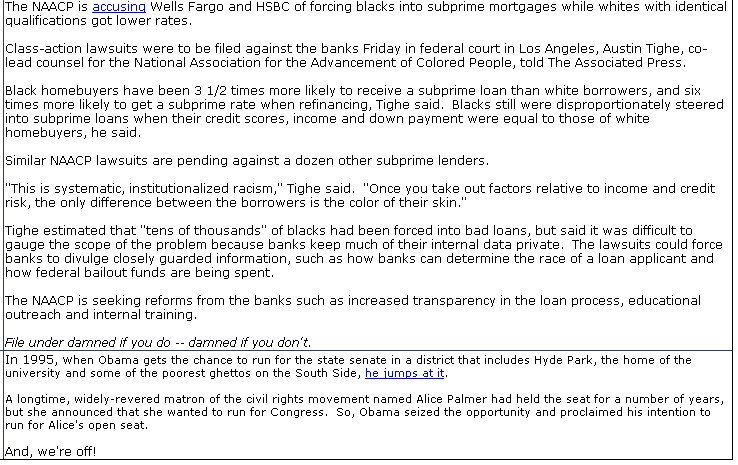 The NAACP is accusing Wells Fargo and HSBC of forcing blacks into subprime mortgages while whites with identical qualifications got lower rates.

Class-action lawsuits were to be filed against the banks Friday in federal court in Los Angeles, Austin Tighe, co-lead counsel for the National Association for the Advancement of Colored People, told The Associated Press.

Black homebuyers have been 3 1/2 times more likely to receive a subprime loan than white borrowers, and six times more likely to get a subprime rate when refinancing, Tighe said. Blacks still were disproportionately steered into subprime loans when their credit scores, income and down payment were equal to those of white homebuyers, he said.

Similar NAACP lawsuits are pending against a dozen other subprime lenders.

"This is systematic, institutionalized racism," Tighe said. "Once you take out factors relative to income and credit risk, the only difference between the borrowers is the color of their skin."

Tighe estimated that "tens of thousands" of blacks had been forced into bad loans, but said it was difficult to gauge the scope of the problem because banks keep much of their internal data private. The lawsuits could force banks to divulge closely guarded information, such as how banks can determine the race of a loan applicant and how federal bailout funds are being spent.

The NAACP is seeking reforms from the banks such as increased transparency in the loan process, educational outreach and internal training.

File under damned if you do -- damned if you don't.

In 1995, when Obama gets the chance to run for the state senate in a district that includes Hyde Park, the home of the university and some of the poorest ghettos on the South Side, he jumps at it.

A longtime, widely-revered matron of the civil rights movement named Alice Palmer had held the seat for a number of years, but she announced that she wanted to run for Congress. So, Obama seized the opportunity and proclaimed his intention to run for Alice's open seat.

And, we're off!